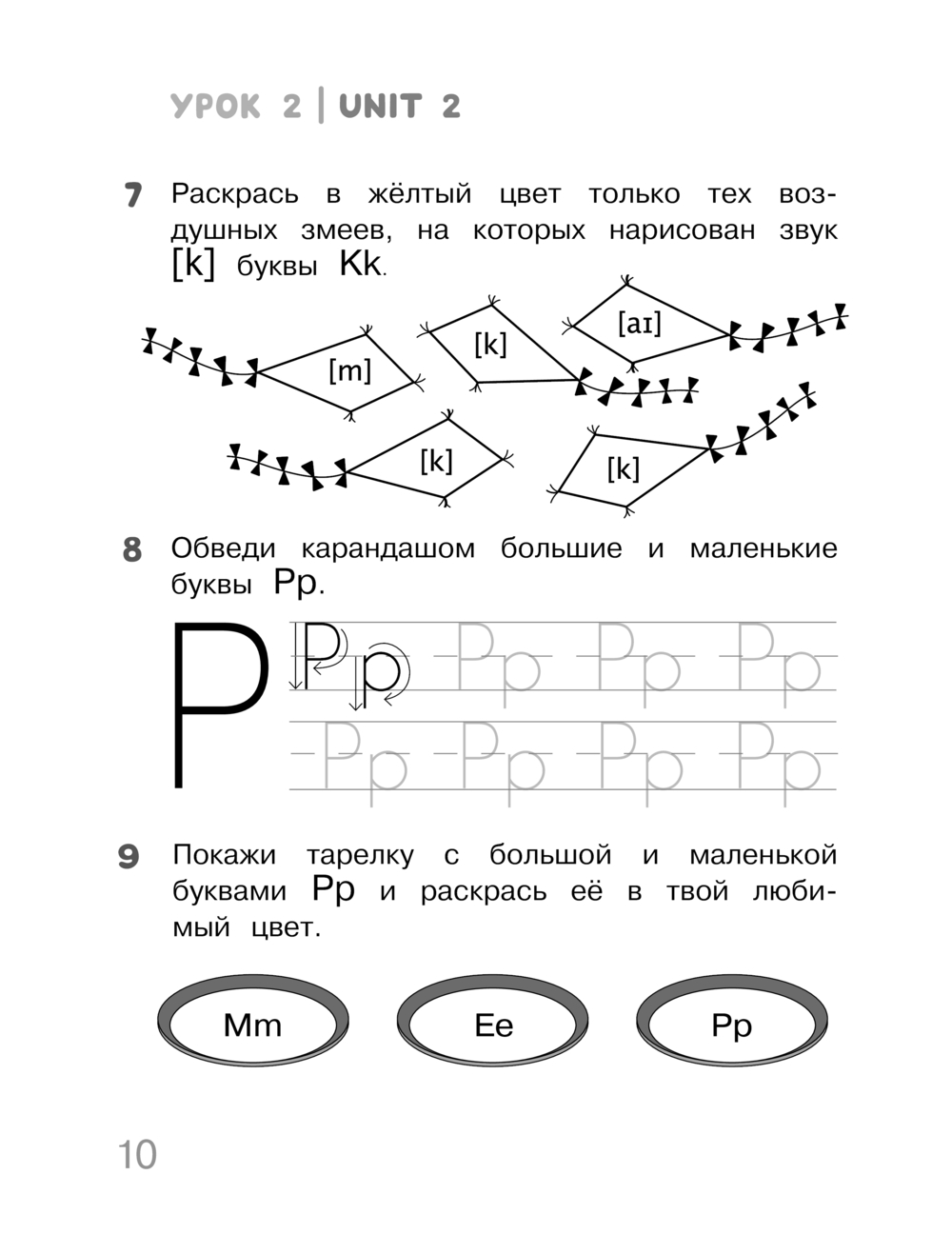 УРОК 2 | UNIT 2

7 Раскрась в жёлтый цвет только тех воздушных змеев, на которых нарисован звук [k] буквы Kk.

[m] [k] [aɪ] [k] [k]

8 Обведи карандашом большие и маленькие буквы Pp.

P Pp Pp Pp Pp
Pp Pp Pp Pp

9 Покажи тарелку с большой и маленькой буквами Pp и раскрась её в твой любимый цвет.

Mm Ee Pp

10